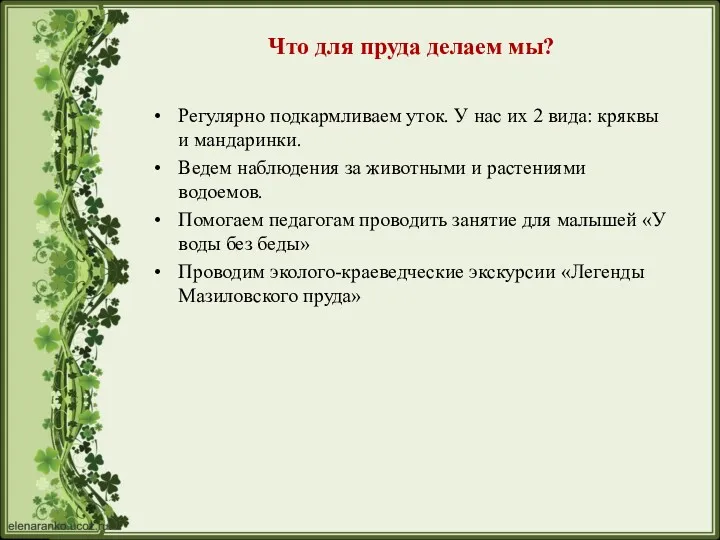 Что для пруда делаем мы?

• Регулярно подкармливаем уток. У нас их 2 вида: кряквы и мандаринки.
• Ведем наблюдения за животными и растениями водоемов.
• Помогаем педагогам проводить занятие для малышей «У воды без беды»
• Проводим эколого-краеведческие экскурсии «Легенды Мазиловского пруда»

elenaranko.ucoz.ru